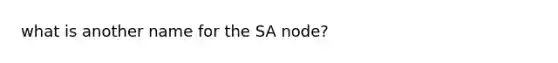 what is another name for the SA node?